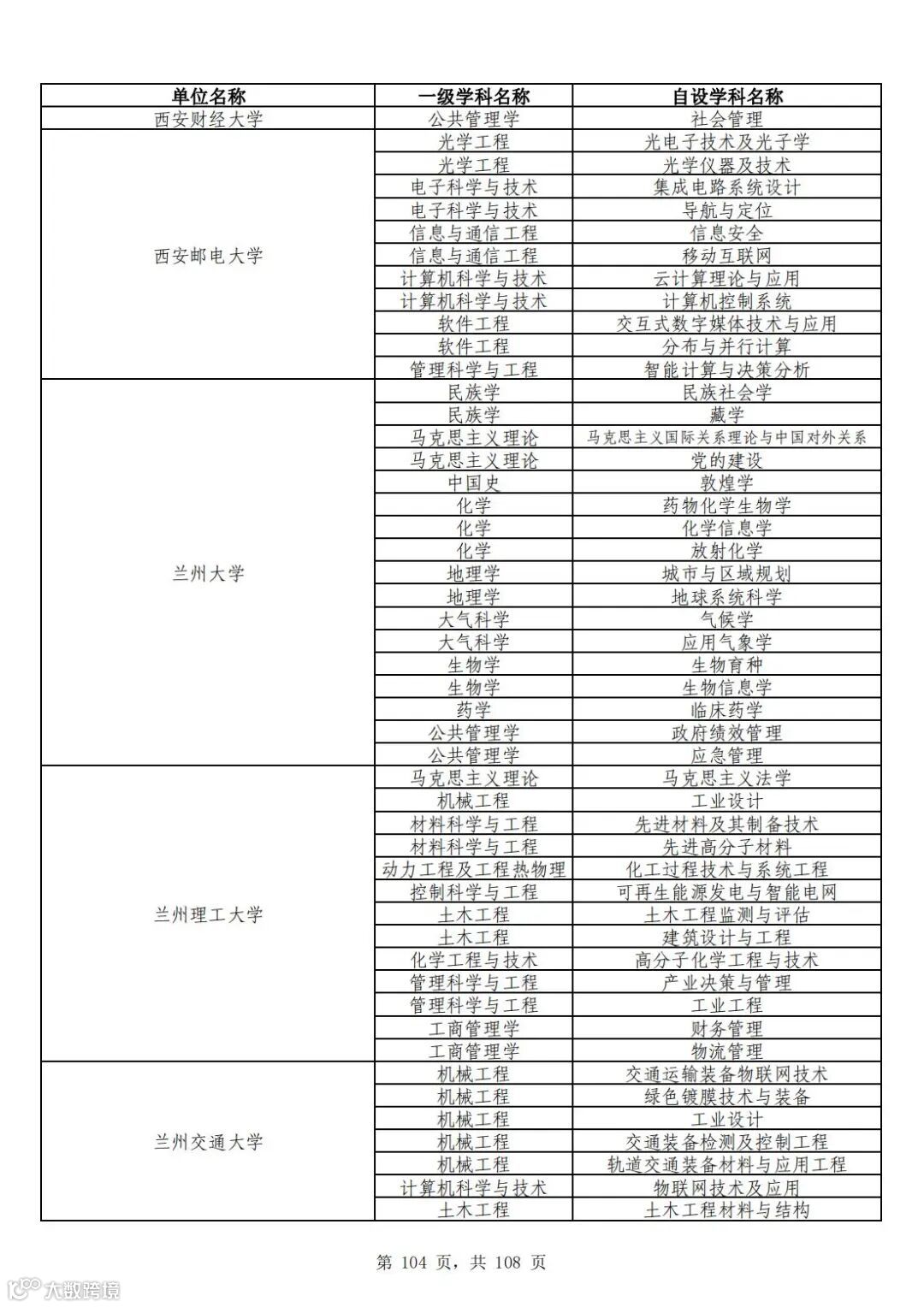 | 单位名称 | 一级学科名称 | 自设学科名称 |
|---|---|---|
| 西安财经大学 | 公共管理学 | 社会管理 |
| 西安邮电大学 | 光学工程 | 光电子技术及光子学 |
| | 光学工程 | 光学仪器及技术 |
| | 电子科学与技术 | 集成电路系统设计 |
| | 电子科学与技术 | 导航与定位 |
| | 信息与通信工程 | 信息安全 |
| | 信息与通信工程 | 移动互联网 |
| | 计算机科学与技术 | 云计算理论与应用 |
| | 计算机科学与技术 | 计算机控制系统 |
| | 软件工程 | 交互式数字媒体技术与应用 |
| | 软件工程 | 分布与并行计算 |
| | 管理科学与工程 | 智能计算与决策分析 |
| 兰州大学 | 民族学 | 民族社会学 |
| | 民族学 | 藏学 |
| | 马克思主义理论 | 马克思主义国际关系理论与中国对外关系 |
| | 马克思主义理论 | 党的建设 |
| | 中国史 | 敦煌学 |
| | 化学 | 药物化学生物学 |
| | 化学 | 化学信息学 |
| | 化学 | 放射化学 |
| | 地理学 | 城市与区域规划 |
| | 地理学 | 地球系统科学 |
| | 大气科学 | 气候学 |
| | 大气科学 | 应用气象学 |
| | 生物学 | 生物育种 |
| | 生物学 | 生物信息学 |
| | 药学 | 临床药学 |
| | 公共管理学 | 政府绩效管理 |
| | 公共管理学 | 应急管理 |
| 兰州理工大学 | 马克思主义理论 | 马克思主义法学 |
| | 机械工程 | 工业设计 |
| | 材料科学与工程 | 先进材料及其制备技术 |
| | 材料科学与工程 | 先进高分子材料 |
| | 动力工程及工程热物理 | 化工过程技术与系统工程 |
| | 控制科学与工程 | 可再生能源发电与智能电网 |
| | 土木工程 | 土木工程监测与评估 |
| | 土木工程 | 建筑设计与工程 |
| | 化学工程与技术 | 高分子化学工程与技术 |
| | 管理科学与工程 | 产业决策与管理 |
| | 管理科学与工程 | 工业工程 |
| | 工商管理学 | 财务管理 |
| | 工商管理学 | 物流管理 |
| 兰州交通大学 | 机械工程 | 交通运输装备物联网技术 |
| | 机械工程 | 绿色镀膜技术与装备 |
| | 机械工程 | 工业设计 |
| | 机械工程 | 交通装备检测及控制工程 |
| | 机械工程 | 轨道交通装备材料与应用工程 |
| | 计算机科学与技术 | 物联网技术及应用 |
| | 土木工程 | 土木工程材料与结构 |

第 104 页，共 108 页

大数跨境